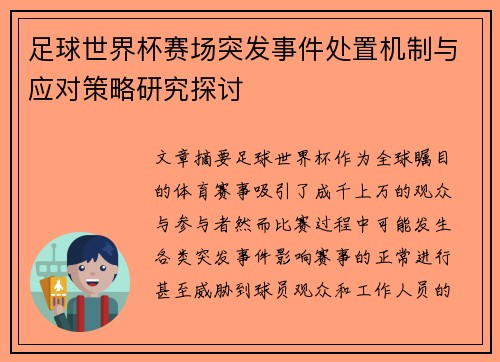 足球世界杯赛场突发事件处置机制与应对策略研究探讨

文章摘要足球世界杯作为全球瞩目的体育赛事吸引了成千上万的观众与参与者然而比赛过程中可能发生各类突发事件影响赛事的正常进行甚至威胁到球员观众和工作人员的